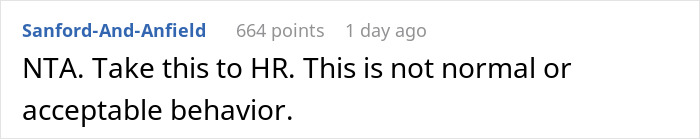 Sanford-And-Anfield 664 points 1 day ago

NTA. Take this to HR. This is not normal or acceptable behavior.